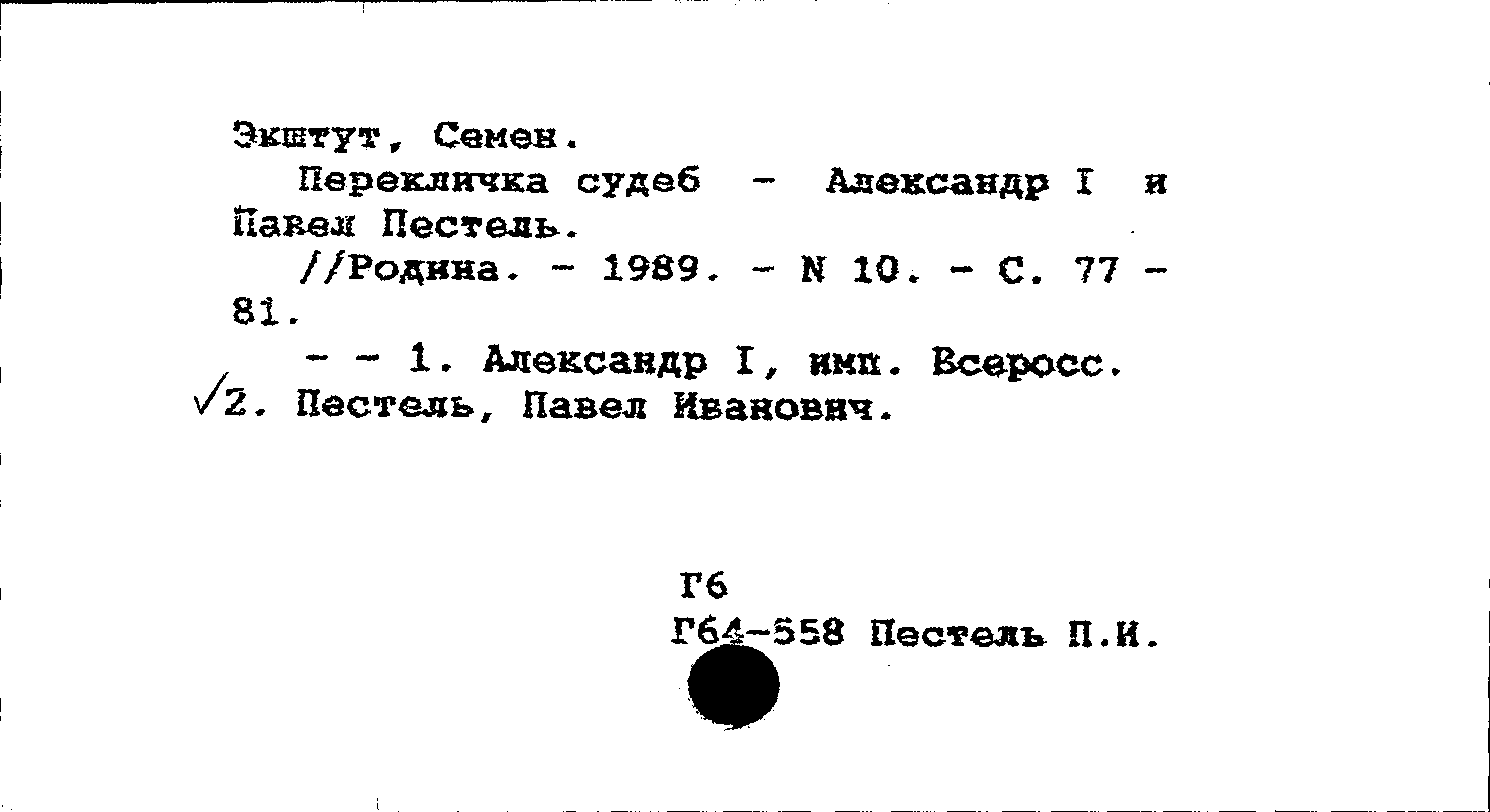 Экштут, Семен.

Перекличка судеб - Александр I и Павел Пестель.

//Родина. - 1989. - N 10. - С. 77 - 81.

- - 1. Александр I, имп. Всеросс. √2. Пестель, Павел Иванович.

Г6
Г64-558 Пестель П.И.